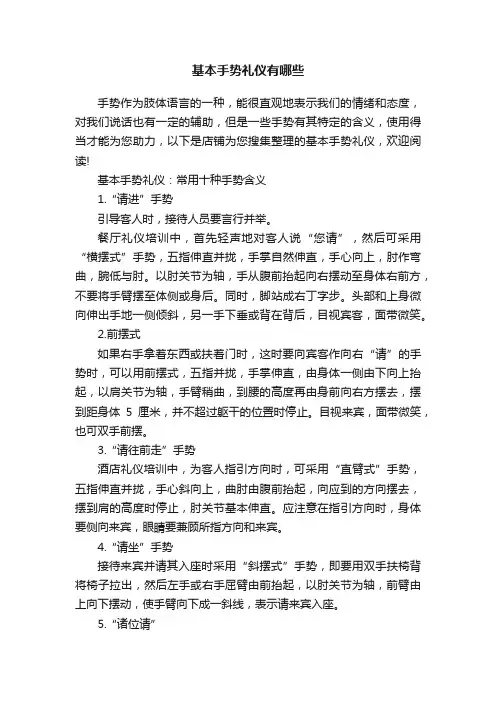 基本手势礼仪有哪些

手势作为肢体语言的一种，能很直观地表示我们的情绪和态度，对我们说话也有一定的辅助，但是一些手势有其特定的含义，使用得当才能为您助力，以下是店铺为您搜集整理的基本手势礼仪，欢迎阅读!

基本手势礼仪：常用十种手势含义

1. “请进”手势

引导客人时，接待人员要言行并举。

餐厅礼仪培训中，首先轻声地对客人说“您请”，然后可采用“横摆式”手势，五指伸直并拢，手掌自然伸直，手心向上，肘作弯曲，腕低与肘。以肘关节为轴，手从腹前抬起向右摆动至身体右前方，不要将手臂摆至体侧或身后。同时，脚站成右丁字步。头部和上身微向伸出手地一侧倾斜，另一手下垂或背在背后，目视宾客，面带微笑。

2.前摆式

如果右手拿着东西或扶着门时，这时要向宾客作向右“请”的手势时，可以用前摆式，五指并拢，手掌伸直，由身体一侧由下向上抬起，以肩关节为轴，手臂稍曲，到腰的高度再由身前向右方摆去，摆到距身体 5 厘米，并不超过躯干的位置时停止。目视来宾，面带微笑，也可双手前摆。

3. “请往前走”手势

酒店礼仪培训中，为客人指引方向时，可采用“直臂式”手势，五指伸直并拢，手心斜向上，曲肘由腹前抬起，向应到的方向摆去，摆到肩的高度时停止，肘关节基本伸直。应注意在指引方向时，身体要侧向来宾，眼睛要兼顾所指方向和来宾。

4. “请坐”手势

接待来宾并请其入座时采用“斜摆式”手势，即要用双手扶椅背将椅子拉出，然后左手或右手屈臂由前抬起，以肘关节为轴，前臂由上向下摆动，使手臂向下成一斜线，表示请来宾入座。

5. “诸位请”